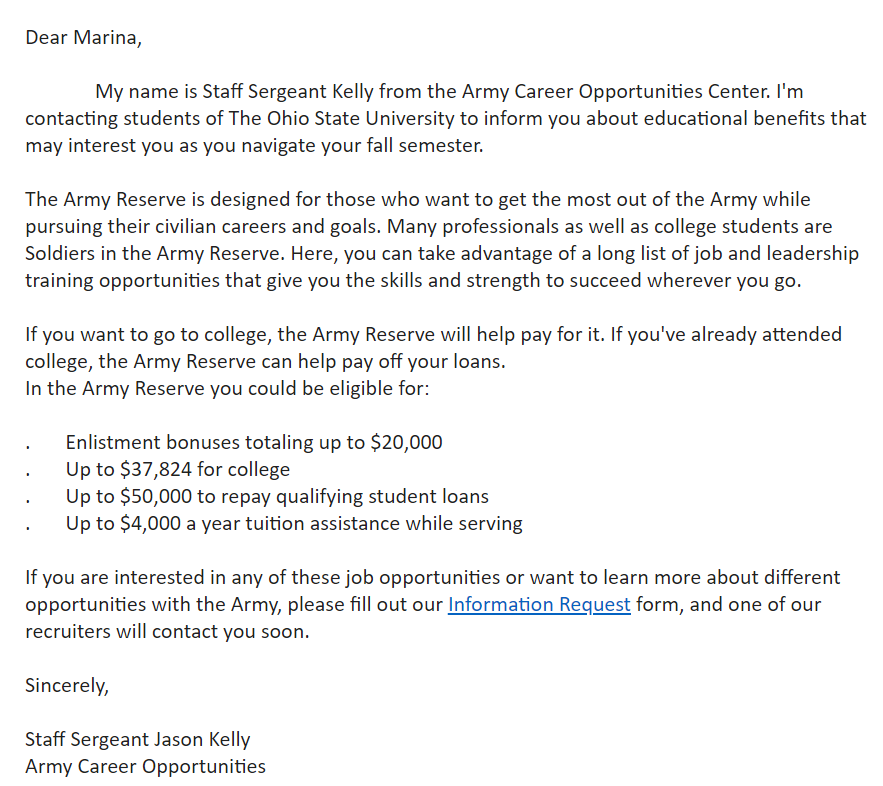 Dear Marina,

My name is Staff Sergeant Kelly from the Army Career Opportunities Center. I'm contacting students of The Ohio State University to inform you about educational benefits that may interest you as you navigate your fall semester.

The Army Reserve is designed for those who want to get the most out of the Army while pursuing their civilian careers and goals. Many professionals as well as college students are Soldiers in the Army Reserve. Here, you can take advantage of a long list of job and leadership training opportunities that give you the skills and strength to succeed wherever you go.

If you want to go to college, the Army Reserve will help pay for it. If you've already attended college, the Army Reserve can help pay off your loans.
In the Army Reserve you could be eligible for:

. Enlistment bonuses totaling up to \$20,000
. Up to \$37,824 for college
. Up to \$50,000 to repay qualifying student loans
. Up to \$4,000 a year tuition assistance while serving

If you are interested in any of these job opportunities or want to learn more about different opportunities with the Army, please fill out our Information Request form, and one of our recruiters will contact you soon.

Sincerely,

Staff Sergeant Jason Kelly
Army Career Opportunities